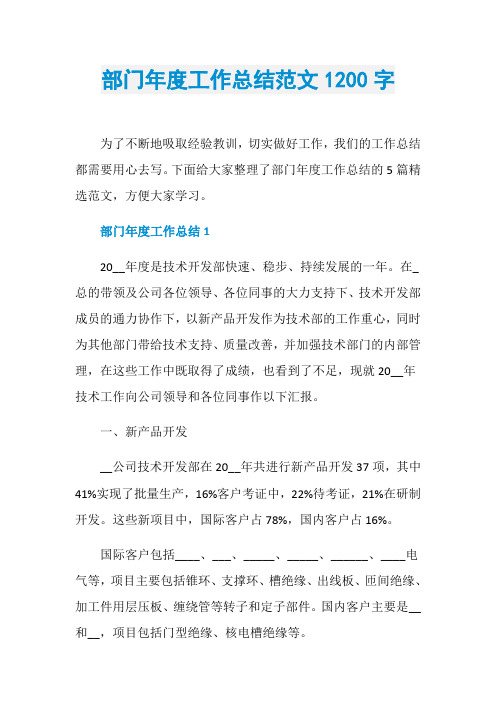 部门年度工作总结范文 1200 字

为了不断地吸取经验教训，切实做好工作，我们的工作总结都需要用心去写。下面给大家整理了部门年度工作总结的 5 篇精选范文，方便大家学习。

部门年度工作总结 1

20__年度是技术开发部快速、稳步、持续发展的一年。在_总的带领及公司各位领导、各位同事的大力支持下、技术开发部成员的通力协作下，以新产品开发作为技术部的工作重心，同时为其他部门带给技术支持、质量改善，并加强技术部门的内部管理，在这些工作中既取得了成绩，也看到了不足，现就 20__年技术工作向公司领导和各位同事作以下汇报。

一、新产品开发

__公司技术开发部在 20__年共进行新产品开发 37 项，其中 41%实现了批量生产，16%客户考证中，22%待考证，21%在研制开发。这些新项目中，国际客户占 78%，国内客户占 16%。

国际客户包括____、___、_____、_____、______、____电气等，项目主要包括锥环、支撑环、槽绝缘、出线板、匝间绝缘、加工件用层压板、缠绕管等转子和定子部件。国内客户主要是__和__，项目包括门型绝缘、核电槽绝缘等。